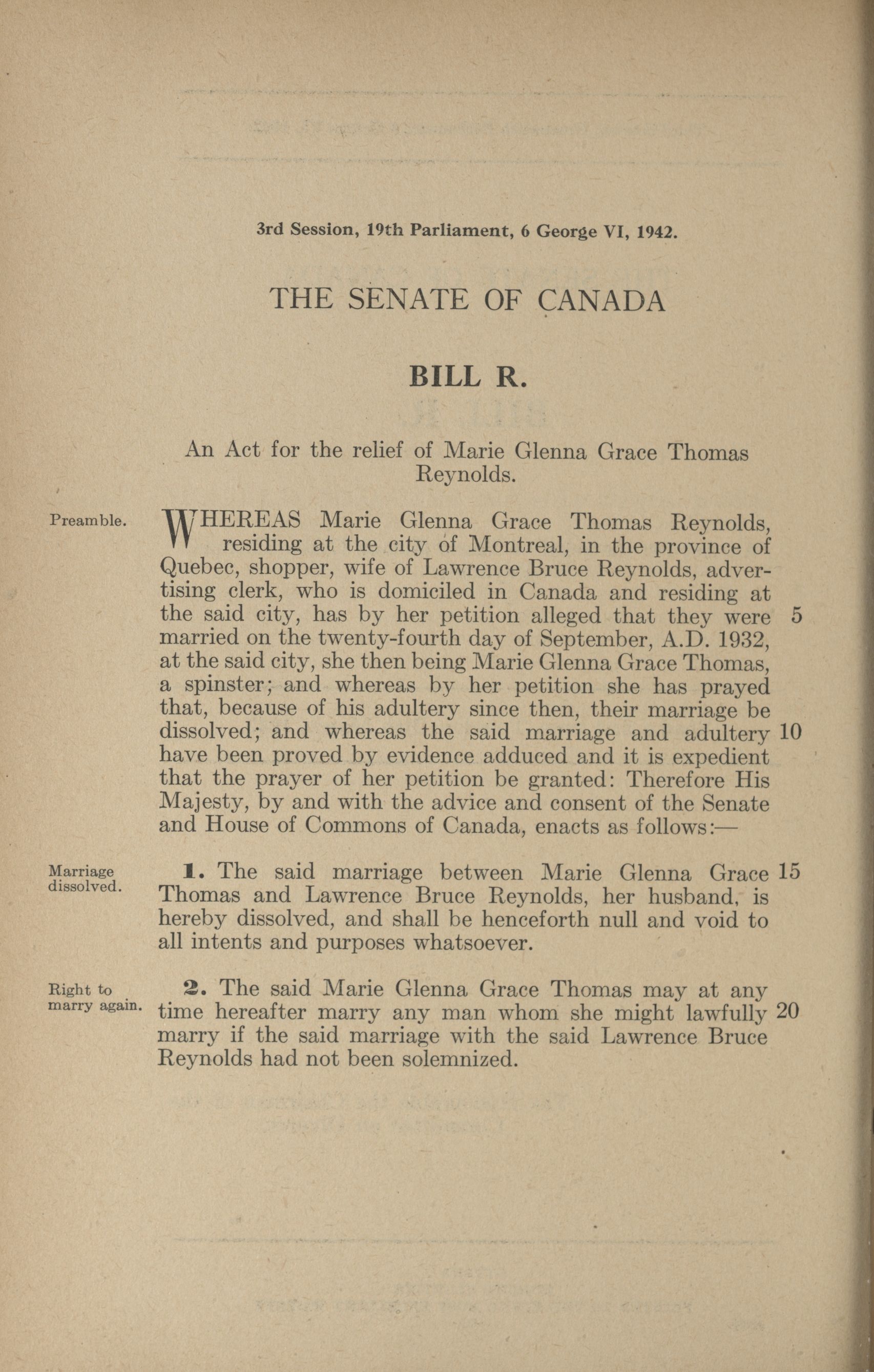 3rd Session, 19th Parliament, 6 George VI, 1942.

THE SENATE OF CANADA

BILL R.

An Act for the relief of Marie Glenna Grace Thomas Reynolds.

Preamble.

WHEREAS Marie Glenna Grace Thomas Reynolds, residing at the city of Montreal, in the province of Quebec, shopper, wife of Lawrence Bruce Reynolds, advertising clerk, who is domiciled in Canada and residing at the said city, has by her petition alleged that they were 5 married on the twenty-fourth day of September, A.D. 1932, at the said city, she then being Marie Glenna Grace Thomas, a spinster; and whereas by her petition she has prayed that, because of his adultery since then, their marriage be dissolved; and whereas the said marriage and adultery 10 have been proved by evidence adduced and it is expedient that the prayer of her petition be granted: Therefore His Majesty, by and with the advice and consent of the Senate and House of Commons of Canada, enacts as follows:—

Marriage dissolved.

1. The said marriage between Marie Glenna Grace 15 Thomas and Lawrence Bruce Reynolds, her husband, is hereby dissolved, and shall be henceforth null and void to all intents and purposes whatsoever.

Right to marry again.

2. The said Marie Glenna Grace Thomas may at any time hereafter marry any man whom she might lawfully 20 marry if the said marriage with the said Lawrence Bruce Reynolds had not been solemnized.